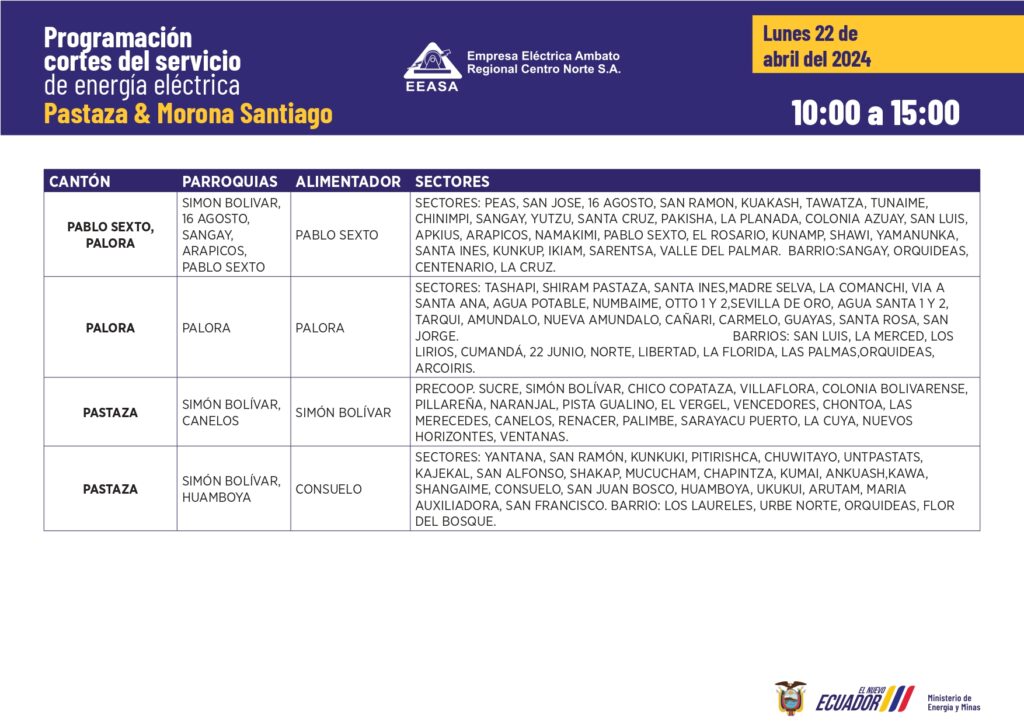 Programación cortes del servicio de energía eléctrica
Pastaza & Morona Santiago

EEASA
Empresa Eléctrica Ambato Regional Centro Norte S.A.

Lunes 22 de abril del 2024

10:00 a 15:00

| CANTÓN | PARROQUIAS | ALIMENTADOR | SECTORES |
|---|---|---|---|
| PABLO SEXTO, PALORA | SIMON BOLIVAR, 16 AGOSTO, SANGAY, ARAPICOS, PABLO SEXTO | PABLO SEXTO | SECTORES: PEAS, SAN JOSE, 16 AGOSTO, SAN RAMON, KUAKASH, TAWATZA, TUNAIME, CHINIMPI, SANGAY, YUTZU, SANTA CRUZ, PAKISHA, LA PLANADA, COLONIA AZUAY, SAN LUIS, APKIUS, ARAPICOS, NAMAKIMI, PABLO SEXTO, EL ROSARIO, KUNAMP, SHAWI, YAMANUNKA, SANTA INES, KUNKUP, IKIAM, SARENTSA, VALLE DEL PALMAR. BARRIO:SANGAY, ORQUIDEAS, CENTENARIO, LA CRUZ. |
| PALORA | PALORA | PALORA | SECTORES: TASHAPI, SHIRAM PASTAZA, SANTA INES,MADRE SELVA, LA COMANCHI, VIA A SANTA ANA, AGUA POTABLE, NUMBAIME, OTTO 1 Y 2,SEVILLA DE ORO, AGUA SANTA 1 Y 2, TARQUI, AMUNDALO, NUEVA AMUNDALO, CAÑARI, CARMELO, GUAYAS, SANTA ROSA, SAN JORGE. BARRIOS: SAN LUIS, LA MERCED, LOS LIRIOS, CUMANDÁ, 22 JUNIO, NORTE, LIBERTAD, LA FLORIDA, LAS PALMAS,ORQUIDEAS, ARCOIRIS. |
| PASTAZA | SIMÓN BOLÍVAR, CANELOS | SIMÓN BOLÍVAR | PRECOOP. SUCRE, SIMÓN BOLÍVAR, CHICO COPATAZA, VILLAFLORA, COLONIA BOLIVARENSE, PILLAREÑA, NARANJAL, PISTA GUALINO, EL VERGEL, VENCEDORES, CHONTOA, LAS MERECEDES, CANELOS, RENACER, PALIMBE, SARAYACU PUERTO, LA CUYA, NUEVOS HORIZONTES, VENTANAS. |
| PASTAZA | SIMÓN BOLÍVAR, HUAMBOYA | CONSUELO | SECTORES: YANTANA, SAN RAMÓN, KUNKUKI, PITIRISHCA, CHUWITAYO, UNTPASTATS, KAJEKAL, SAN ALFONSO, SHAKAP, MUCUCHAM, CHAPINTZA, KUMAI, ANKUASH,KAWA, SHANGAIME, CONSUELO, SAN JUAN BOSCO, HUAMBOYA, UKUKUI, ARUTAM, MARIA AUXILIADORA, SAN FRANCISCO. BARRIO: LOS LAURELES, URBE NORTE, ORQUIDEAS, FLOR DEL BOSQUE. |

EL NUEVO ECUADOR
Ministerio de Energía y Minas